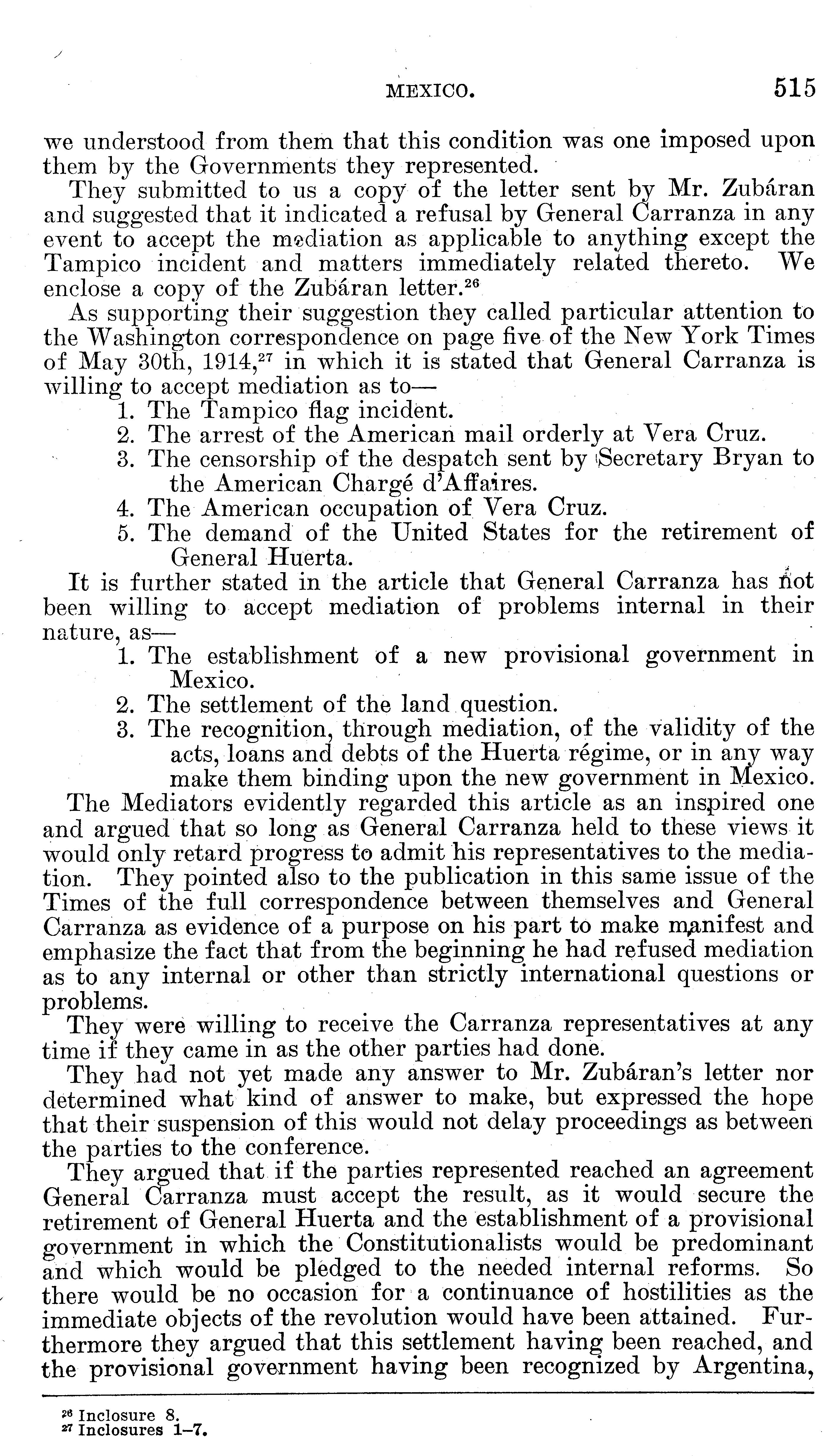 MEXICO. 515

we understood from them that this condition was one imposed upon them by the Governments they represented.

They submitted to us a copy of the letter sent by Mr. Zubáran and suggested that it indicated a refusal by General Carranza in any event to accept the mediation as applicable to anything except the Tampico incident and matters immediately related thereto. We enclose a copy of the Zubáran letter.$^{26}$

As supporting their suggestion they called particular attention to the Washington correspondence on page five of the New York Times of May 30th, 1914,$^{27}$ in which it is stated that General Carranza is willing to accept mediation as to—

1. The Tampico flag incident.
2. The arrest of the American mail orderly at Vera Cruz.
3. The censorship of the despatch sent by Secretary Bryan to the American Chargé d'Affaires.
4. The American occupation of Vera Cruz.
5. The demand of the United States for the retirement of General Huerta.

It is further stated in the article that General Carranza has not been willing to accept mediation of problems internal in their nature, as—

1. The establishment of a new provisional government in Mexico.
2. The settlement of the land question.
3. The recognition, through mediation, of the validity of the acts, loans and debts of the Huerta régime, or in any way make them binding upon the new government in Mexico.

The Mediators evidently regarded this article as an inspired one and argued that so long as General Carranza held to these views it would only retard progress to admit his representatives to the mediation. They pointed also to the publication in this same issue of the Times of the full correspondence between themselves and General Carranza as evidence of a purpose on his part to make manifest and emphasize the fact that from the beginning he had refused mediation as to any internal or other than strictly international questions or problems.

They were willing to receive the Carranza representatives at any time if they came in as the other parties had done.

They had not yet made any answer to Mr. Zubáran's letter nor determined what kind of answer to make, but expressed the hope that their suspension of this would not delay proceedings as between the parties to the conference.

They argued that if the parties represented reached an agreement General Carranza must accept the result, as it would secure the retirement of General Huerta and the establishment of a provisional government in which the Constitutionalists would be predominant and which would be pledged to the needed internal reforms. So there would be no occasion for a continuance of hostilities as the immediate objects of the revolution would have been attained. Furthermore they argued that this settlement having been reached, and the provisional government having been recognized by Argentina,

$^{26}$ Inclosure 8.
$^{27}$ Inclosures 1–7.